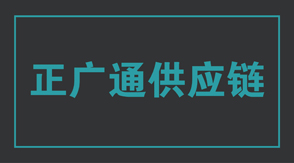 正广通供应链